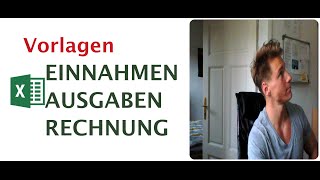 Vorlagen

X

EINNAHMEN
AUSGABEN
RECHNUNG